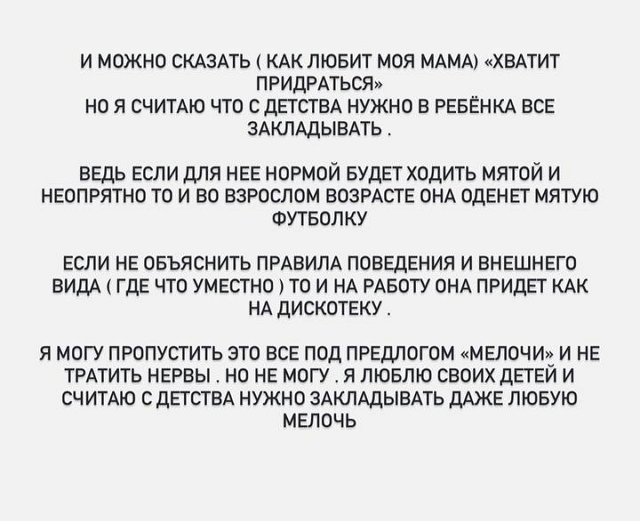 И МОЖНО СКАЗАТЬ ( КАК ЛЮБИТ МОЯ МАМА) «ХВАТИТ ПРИДРАТЬСЯ»
НО Я СЧИТАЮ ЧТО С ДЕТСТВА НУЖНО В РЕБЁНКА ВСЕ ЗАКЛАДЫВАТЬ .

ВЕДЬ ЕСЛИ ДЛЯ НЕЕ НОРМОЙ БУДЕТ ХОДИТЬ МЯТОЙ И НЕОПРЯТНО ТО И ВО ВЗРОСЛОМ ВОЗРАСТЕ ОНА ОДЕНЕТ МЯТУЮ ФУТБОЛКУ

ЕСЛИ НЕ ОБЪЯСНИТЬ ПРАВИЛА ПОВЕДЕНИЯ И ВНЕШНЕГО ВИДА ( ГДЕ ЧТО УМЕСТНО ) ТО И НА РАБОТУ ОНА ПРИДЕТ КАК НА ДИСКОТЕКУ .

Я МОГУ ПРОПУСТИТЬ ЭТО ВСЕ ПОД ПРЕДЛОГОМ «МЕЛОЧИ» И НЕ ТРАТИТЬ НЕРВЫ . НО НЕ МОГУ . Я ЛЮБЛЮ СВОИХ ДЕТЕЙ И СЧИТАЮ С ДЕТСТВА НУЖНО ЗАКЛАДЫВАТЬ ДАЖЕ ЛЮБУЮ МЕЛОЧЬ